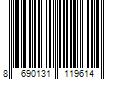 8 690131 119614